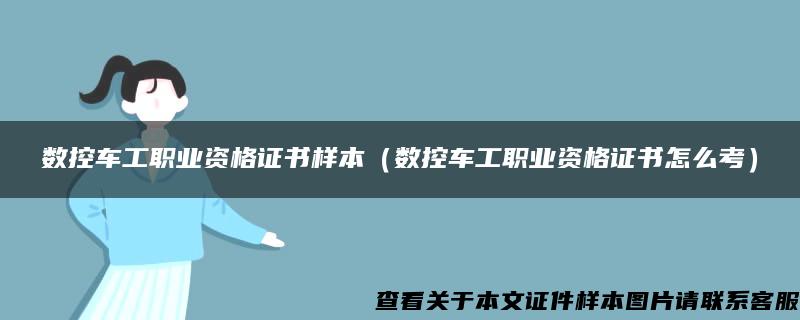 数控车工职业资格证书样本（数控车工职业资格证书怎么考）

查看关于本文证件样本图片请联系客服